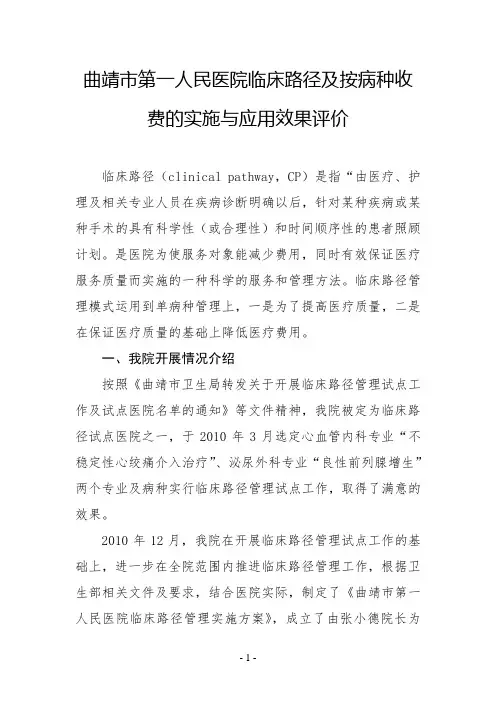 曲靖市第一人民医院临床路径及按病种收费的实施与应用效果评价

临床路径（clinical pathway，CP）是指“由医疗、护理及相关专业人员在疾病诊断明确以后，针对某种疾病或某种手术的具有科学性（或合理性）和时间顺序性的患者照顾计划。是医院为使服务对象能减少费用，同时有效保证医疗服务质量而实施的一种科学的服务和管理方法。临床路径管理模式运用到单病种管理上，一是为了提高医疗质量，二是在保证医疗质量的基础上降低医疗费用。

一、我院开展情况介绍

按照《曲靖市卫生局转发关于开展临床路径管理试点工作及试点医院名单的通知》等文件精神，我院被定为临床路径试点医院之一，于 2010 年 3 月选定心血管内科专业“不稳定性心绞痛介入治疗”、泌尿外科专业“良性前列腺增生”两个专业及病种实行临床路径管理试点工作，取得了满意的效果。

2010 年 12 月，我院在开展临床路径管理试点工作的基础上，进一步在全院范围内推进临床路径管理工作，根据卫生部相关文件及要求，结合医院实际，制定了《曲靖市第一人民医院临床路径管理实施方案》，成立了由张小德院长为

- 1 -